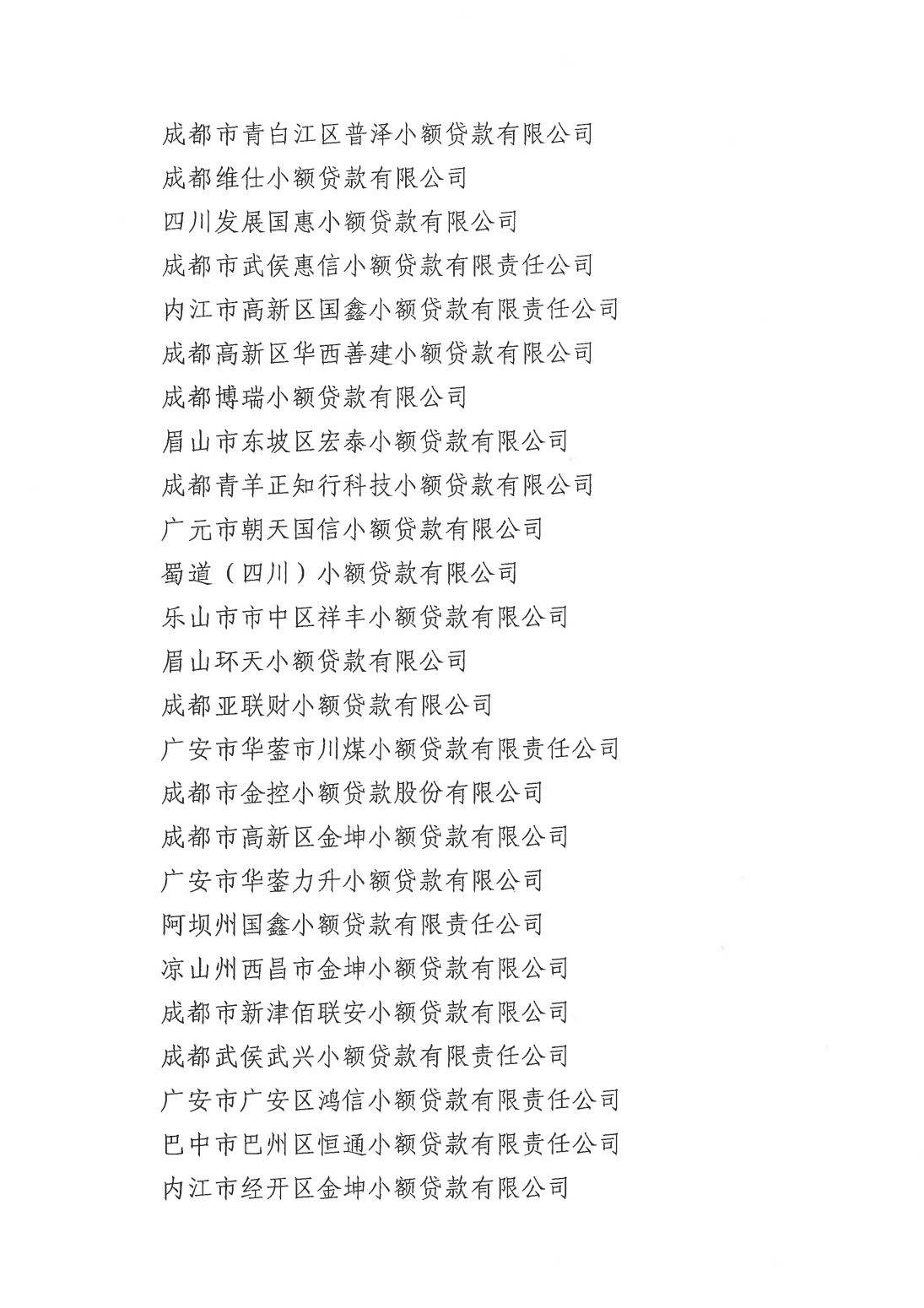 成都市青白江区普泽小额贷款有限公司
成都维仕小额贷款有限公司
四川发展国惠小额贷款有限公司
成都市武侯惠信小额贷款有限责任公司
内江市高新区国鑫小额贷款有限责任公司
成都高新区华西善建小额贷款有限公司
成都博瑞小额贷款有限公司
眉山市东坡区宏泰小额贷款有限公司
成都青羊正知行科技小额贷款有限公司
广元市朝天国信小额贷款有限公司
蜀道（四川）小额贷款有限公司
乐山市市中区祥丰小额贷款有限公司
眉山环天小额贷款有限公司
成都亚联财小额贷款有限公司
广安市华蓥市川煤小额贷款有限责任公司
成都市金控小额贷款股份有限公司
成都市高新区金坤小额贷款有限公司
广安市华蓥力升小额贷款有限公司
阿坝州国鑫小额贷款有限责任公司
凉山州西昌市金坤小额贷款有限公司
成都市新津佰联安小额贷款有限公司
成都武侯武兴小额贷款有限责任公司
广安市广安区鸿信小额贷款有限责任公司
巴中市巴州区恒通小额贷款有限责任公司
内江市经开区金坤小额贷款有限公司